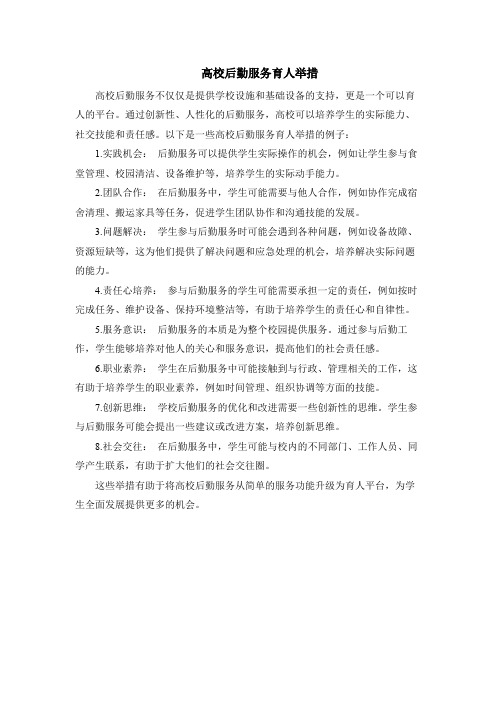 高校后勤服务育人举措

高校后勤服务不仅仅是提供学校设施和基础设备的支持，更是一个可以育人的平台。通过创新性、人性化的后勤服务，高校可以培养学生的实际能力、社交技能和责任感。以下是一些高校后勤服务育人举措的例子：

1.实践机会： 后勤服务可以提供学生实际操作的机会，例如让学生参与食堂管理、校园清洁、设备维护等，培养学生的实际动手能力。

2.团队合作： 在后勤服务中，学生可能需要与他人合作，例如协作完成宿舍清理、搬运家具等任务，促进学生团队协作和沟通技能的发展。

3.问题解决： 学生参与后勤服务时可能会遇到各种问题，例如设备故障、资源短缺等，这为他们提供了解决问题和应急处理的机会，培养解决实际问题的能力。

4.责任心培养： 参与后勤服务的学生可能需要承担一定的责任，例如按时完成任务、维护设备、保持环境整洁等，有助于培养学生的责任心和自律性。

5.服务意识： 后勤服务的本质是为整个校园提供服务。通过参与后勤工作，学生能够培养对他人的关心和服务意识，提高他们的社会责任感。

6.职业素养： 学生在后勤服务中可能接触到与行政、管理相关的工作，这有助于培养学生的职业素养，例如时间管理、组织协调等方面的技能。

7.创新思维： 学校后勤服务的优化和改进需要一些创新性的思维。学生参与后勤服务可能会提出一些建议或改进方案，培养创新思维。

8.社会交往： 在后勤服务中，学生可能与校内的不同部门、工作人员、同学产生联系，有助于扩大他们的社会交往圈。

这些举措有助于将高校后勤服务从简单的服务功能升级为育人平台，为学生全面发展提供更多的机会。